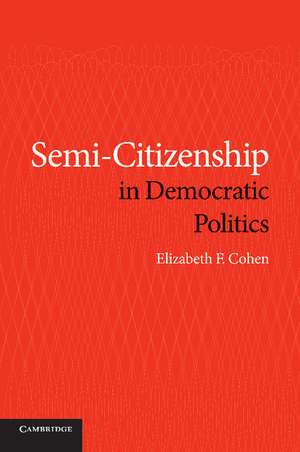 Semi-Citizenship in Democratic Politics

Elizabeth F. Cohen

CAMBRIDGE